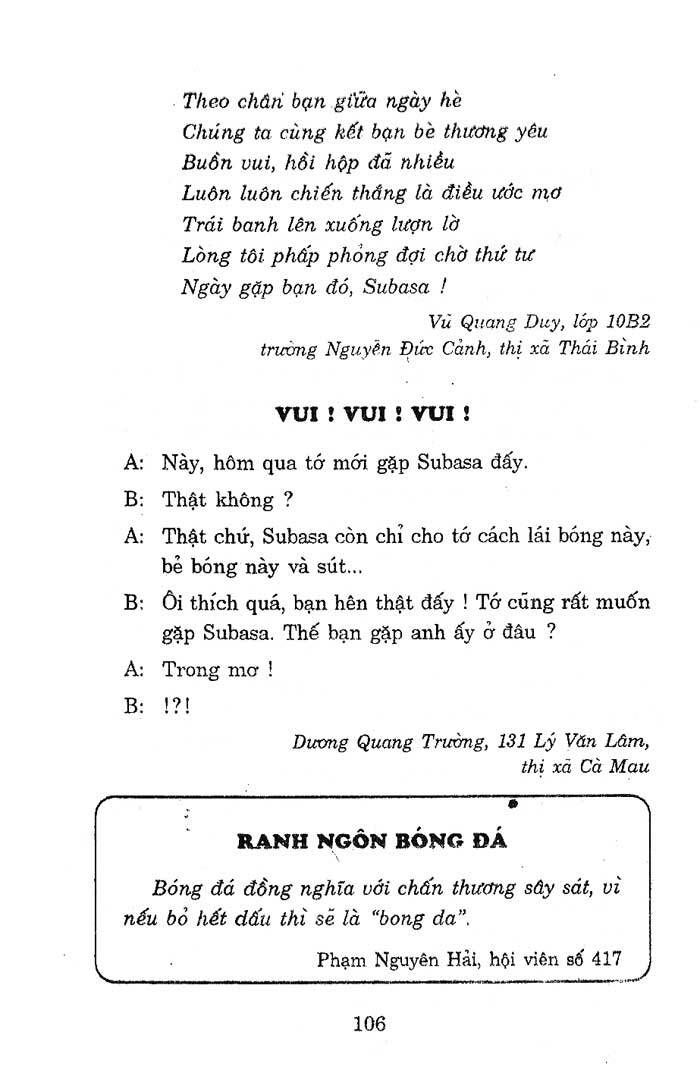 Theo chân bạn giữa ngày hè
Chúng ta cùng kết bạn bè thương yêu
Buồn vui, hồi hộp đã nhiều
Luôn luôn chiến thắng là điều ước mơ
Trái banh lên xuống lượn lờ
Lòng tôi phấp phỏng đợi chờ thứ tư
Ngày gặp bạn đó, Subasa !

Vũ Quang Duy, lớp 10B2
trường Nguyễn Đức Cảnh, thị xã Thái Bình

VUI ! VUI ! VUI !

A: Này, hôm qua tớ mới gặp Subasa đấy.

B: Thật không ?

A: Thật chứ, Subasa còn chỉ cho tớ cách lái bóng này, bẻ bóng này và sút...

B: Ôi thích quá, bạn hên thật đấy ! Tớ cũng rất muốn gặp Subasa. Thế bạn gặp anh ấy ở đâu ?

A: Trong mơ !

B: !?!

Dương Quang Trường, 131 Lý Văn Lâm,
thị xã Cà Mau

RANH NGÔN BÓNG ĐÁ

Bóng đá đồng nghĩa với chấn thương sây sát, vì nếu bỏ hết dấu thì sẽ là "bong da".

Phạm Nguyên Hải, hội viên số 417

106